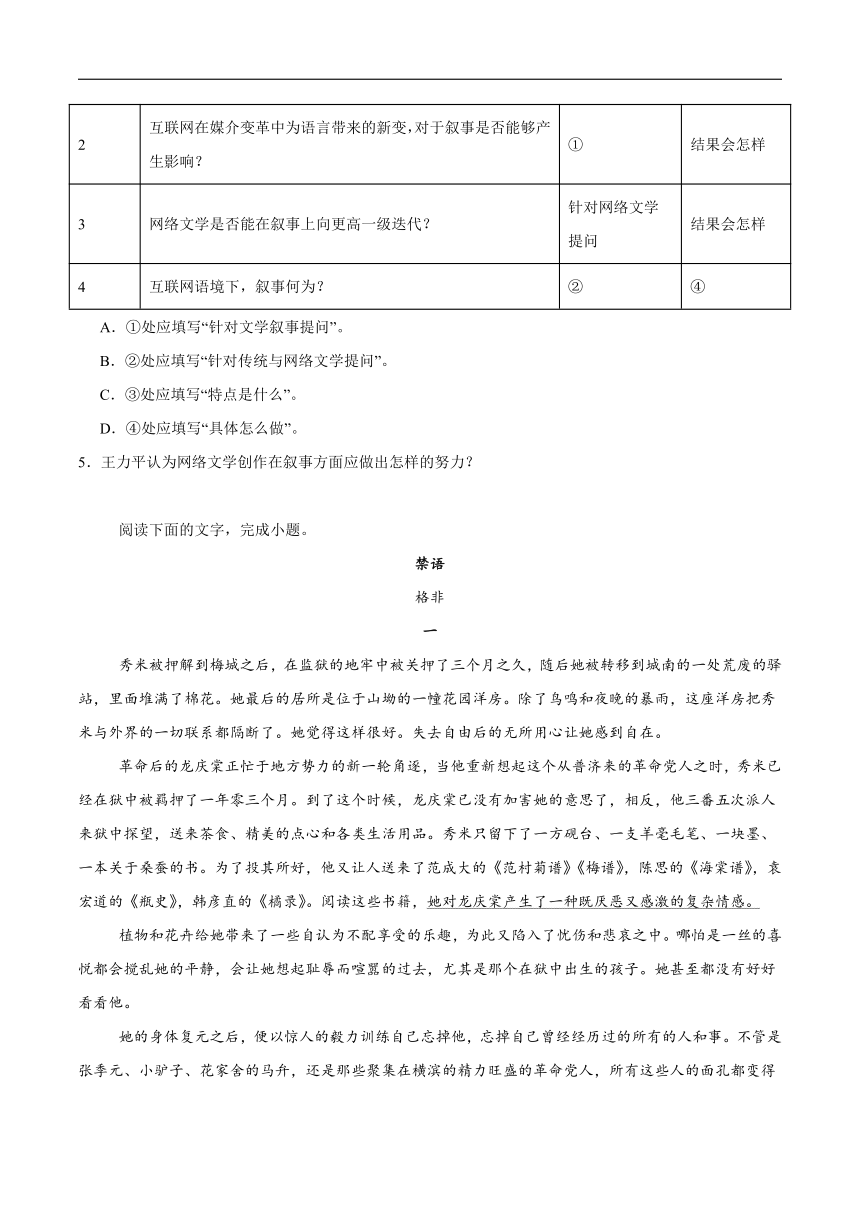 | 2 | 互联网在媒介变革中为语言带来的新变，对于叙事是否能够产生影响？ | ① | 结果会怎样 |
|---|---|---|---|
| 3 | 网络文学是否能在叙事上向更高一级迭代？ | 针对网络文学提问 | 结果会怎样 |
| 4 | 互联网语境下，叙事何为？ | ② | ④ |

A．①处应填写“针对文学叙事提问”。

B．②处应填写“针对传统与网络文学提问”。

C．③处应填写“特点是什么”。

D．④处应填写“具体怎么做”。

5．王力平认为网络文学创作在叙事方面应做出怎样的努力？

阅读下面的文字，完成小题。

禁语

格非

一

秀米被押解到梅城之后，在监狱的地牢中被关押了三个月之久，随后她被转移到城南的一处荒废的驿站，里面堆满了棉花。她最后的居所是位于山坳的一幢花园洋房。除了鸟鸣和夜晚的暴雨，这座洋房把秀米与外界的一切联系都隔断了。她觉得这样很好。失去自由后的无所用心让她感到自在。

革命后的龙庆棠正忙于地方势力的新一轮角逐，当他重新想起这个从普济来的革命党人之时，秀米已经在狱中被羁押了一年零三个月。到了这个时候，龙庆棠已没有加害她的意思了，相反，他三番五次派人来狱中探望，送来茶食、精美的点心和各类生活用品。秀米只留下了一方砚台、一支羊毫毛笔、一块墨、一本关于桑蚕的书。为了投其所好，他又让人送来了范成大的《范村菊谱》《梅谱》，陈思的《海棠谱》，袁宏道的《瓶史》，韩彦直的《橘录》。阅读这些书籍，她对龙庆棠产生了一种既厌恶又感激的复杂情感。

植物和花卉给她带来了一些自认为不配享受的乐趣，为此又陷入了忧伤和悲哀之中。哪怕是一丝的喜悦都会搅乱她的平静，会让她想起耻辱而喧嚣的过去，尤其是那个在狱中出生的孩子。她甚至都没有好好看看他。

她的身体复元之后，便以惊人的毅力训练自己忘掉他，忘掉自己曾经经历过的所有的人和事。不管是张季元、小驴子、花家舍的马弁，还是那些聚集在横滨的精力旺盛的革命党人，所有这些人的面孔都变得